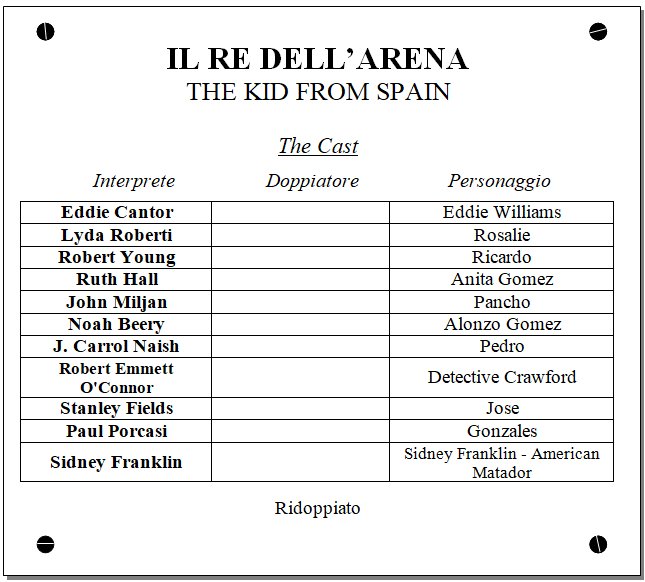 IL RE DELL'ARENA
THE KID FROM SPAIN

The Cast

| Interprete | Doppiatore | Personaggio |
|---|---|---|
| Eddie Cantor | | Eddie Williams |
| Lyda Roberti | | Rosalie |
| Robert Young | | Ricardo |
| Ruth Hall | | Anita Gomez |
| John Miljan | | Pancho |
| Noah Beery | | Alonzo Gomez |
| J. Carrol Naish | | Pedro |
| Robert Emmett O'Connor | | Detective Crawford |
| Stanley Fields | | Jose |
| Paul Porcasi | | Gonzales |
| Sidney Franklin | | Sidney Franklin - American Matador |

Ridoppiato